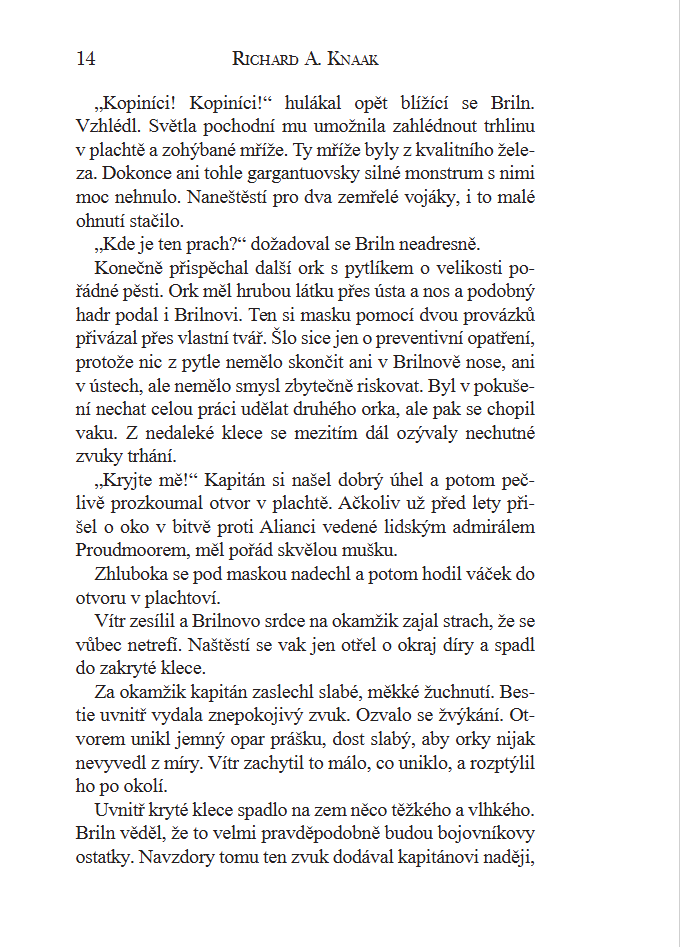 14 RICHARD A. KNAAK

„Kopiníci! Kopiníci!“ hulákal opět blížící se Briln. Vzhlédl. Světla pochodní mu umožnila zahlédnout trhlinu v plachtě a zohýbané mříže. Ty mříže byly z kvalitního železa. Dokonce ani tohle gargantuovsky silné monstrum s nimi moc nehnulo. Naneštěstí pro dva zemřelé vojáky, i to malé ohnutí stačilo.

„Kde je ten prach?“ dožadoval se Briln neadresně.

Konečně přispěchal další ork s pytlíkem o velikosti pořádné pěsti. Ork měl hrubou látku přes ústa a nos a podobný hadr podal i Brilnovi. Ten si masku pomocí dvou provázků přivázal přes vlastní tvář. Šlo sice jen o preventivní opatření, protože nic z pytle nemělo skončit ani v Brilnově nose, ani v ústech, ale nemělo smysl zbytečně riskovat. Byl v pokušení nechat celou práci udělat druhého orka, ale pak se chopil vaku. Z nedaleké klece se mezitím dál ozývaly nechutné zvuky trhání.

„Kryjte mě!“ Kapitán si našel dobrý úhel a potom pečlivě prozkoumal otvor v plachtě. Ačkoliv už před lety přišel o oko v bitvě proti Alianci vedené lidským admirálem Proudmoorem, měl pořád skvělou mušku.

Zhluboka se pod maskou nadechl a potom hodil váček do otvoru v plachtoví.

Vítr zesílil a Brilnovo srdce na okamžik zajal strach, že se vůbec netrefí. Naštěstí se vak jen otřel o okraj díry a spadl do zakryté klece.

Za okamžik kapitán zaslechl slabé, měkké žuchnutí. Bestie uvnitř vydala znepokojivý zvuk. Ozvalo se žvýkání. Otvorem unikl jemný opar prášku, dost slabý, aby orky nijak nevyvedl z míry. Vítr zachytil to málo, co uniklo, a rozptýlil ho po okolí.

Uvnitř kryté klece spadlo na zem něco těžkého a vlhkého. Briln věděl, že to velmi pravděpodobně budou bojovníkovy ostatky. Navzdory tomu ten zvuk dodával kapitánovi naději,